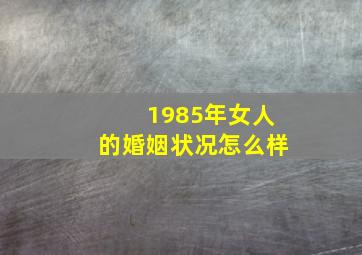 1985年女人
的婚姻状况怎么样